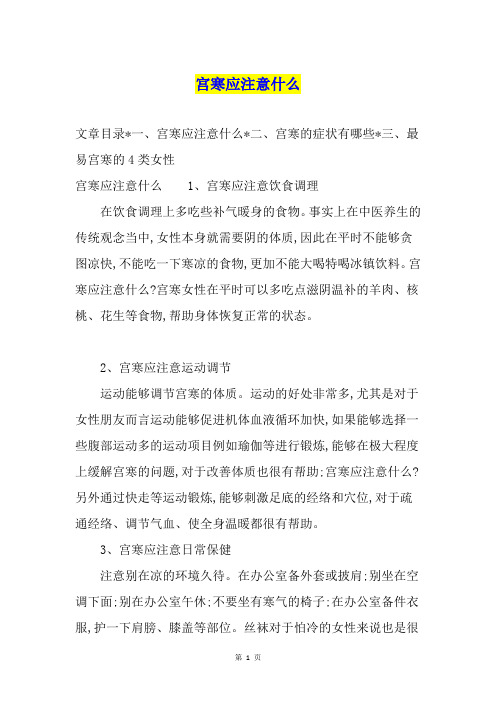 宫寒应注意什么

文章目录*一、宫寒应注意什么*二、宫寒的症状有哪些*三、最易宫寒的4类女性

宫寒应注意什么　　1、宫寒应注意饮食调理

在饮食调理上多吃些补气暖身的食物。事实上在中医养生的传统观念当中，女性本身就需要阴的体质，因此在平时不能够贪图凉快，不能吃一下寒凉的食物，更加不能大喝特喝冰镇饮料。宫寒应注意什么?宫寒女性在平时可以多吃点滋阴温补的羊肉、核桃、花生等食物，帮助身体恢复正常的状态。

2、宫寒应注意运动调节

运动能够调节宫寒的体质。运动的好处非常多，尤其是对于女性朋友而言运动能够促进机体血液循环加快，如果能够选择一些腹部运动多的运动项目例如瑜伽等进行锻炼，能够在极大程度上缓解宫寒的问题，对于改善体质也很有帮助:宫寒应注意什么?另外通过快走等运动锻炼，能够刺激足底的经络和穴位，对于疏通经络、调节气血、使全身温暖都很有帮助。

3、宫寒应注意日常保健

注意别在凉的环境久待。在办公室备外套或披肩;别坐在空调下面;别在办公室午休;不要坐有寒气的椅子;在办公室备件衣服，护一下肩膀、膝盖等部位。丝袜对于怕冷的女性来说也是很

第 1 页